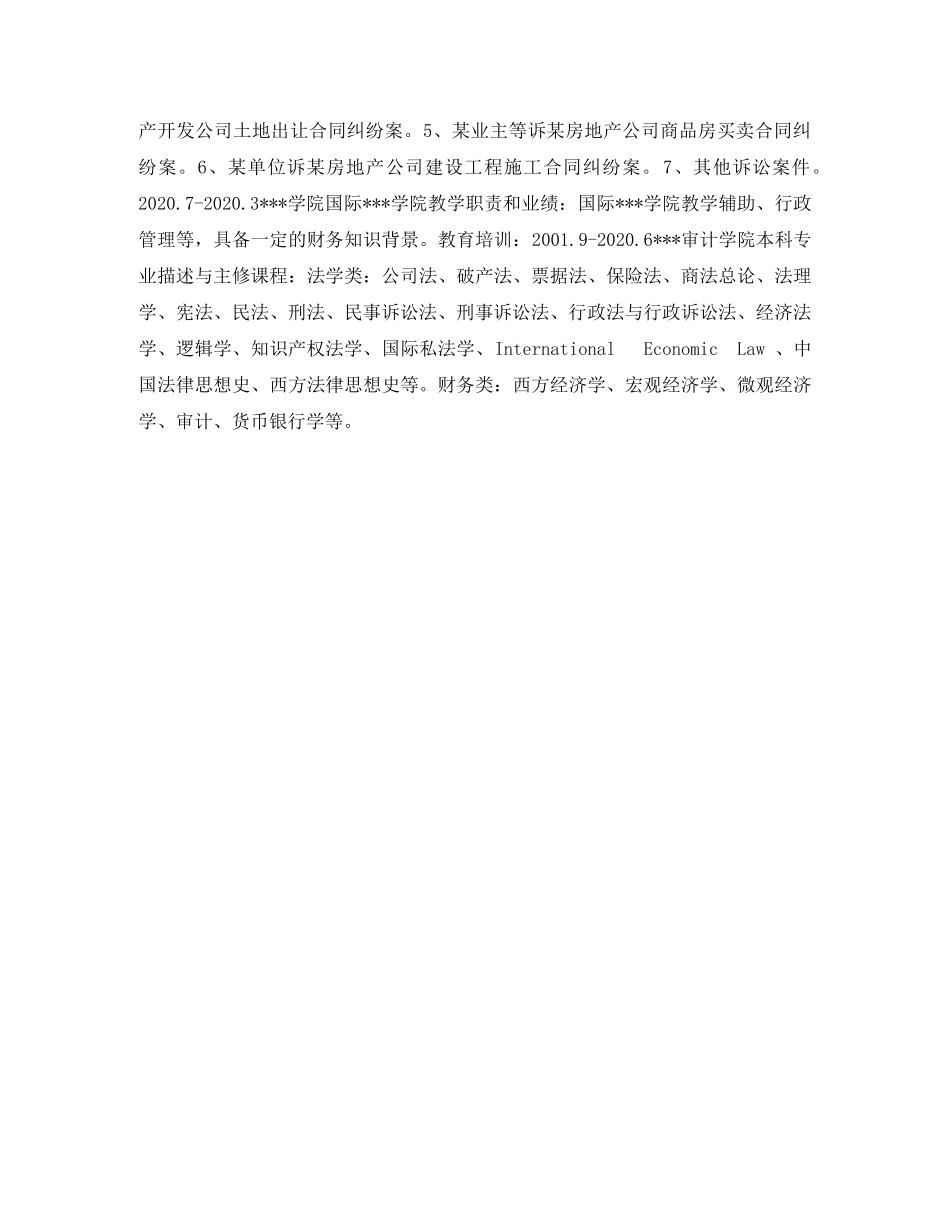 产开发公司土地出让合同纠纷案。5、某业主等诉某房地产公司商品房买卖合同纠纷案。6、某单位诉某房地产公司建设工程施工合同纠纷案。7、其他诉讼案件。2020.7-2020.3***学院国际***学院教学职责和业绩：国际***学院教学辅助、行政管理等，具备一定的财务知识背景。教育培训：2001.9-2020.6***审计学院本科专业描述与主修课程：法学类：公司法、破产法、票据法、保险法、商法总论、法理学、宪法、民法、刑法、民事诉讼法、刑事诉讼法、行政法与行政诉讼法、经济法学、逻辑学、知识产权法学、国际私法学、International Economic Law 、中国法律思想史、西方法律思想史等。财务类：西方经济学、宏观经济学、微观经济学、审计、货币银行学等。